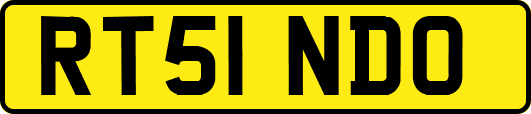 RT51 NDO